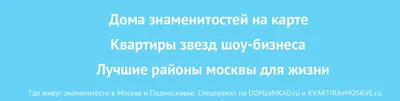 Дома знаменитостей на карте

Квартиры звезд шоу-бизнеса

Лучшие районы москвы для жизни

Где живут знаменитости в Москве и Подмосковье. Спецпроект на DOMzaMKAD.ru и KVARTIRAvMOSKVE.ru.